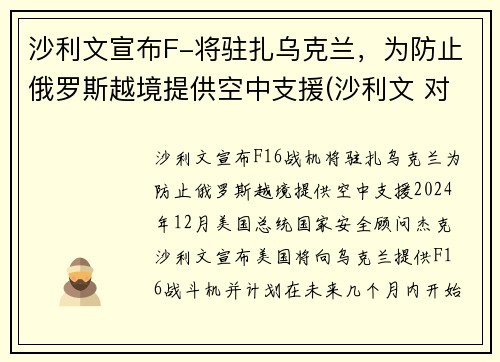 沙利文宣布F-将驻扎乌克兰，为防止俄罗斯越境提供空中支援(沙利文 对

沙利文宣布F16战机将驻扎乌克兰为防止俄罗斯越境提供空中支援2024年12月美国总统国家安全顾问杰克沙利文宣布美国将向乌克兰提供F16战斗机并计划在未来几个月内开始